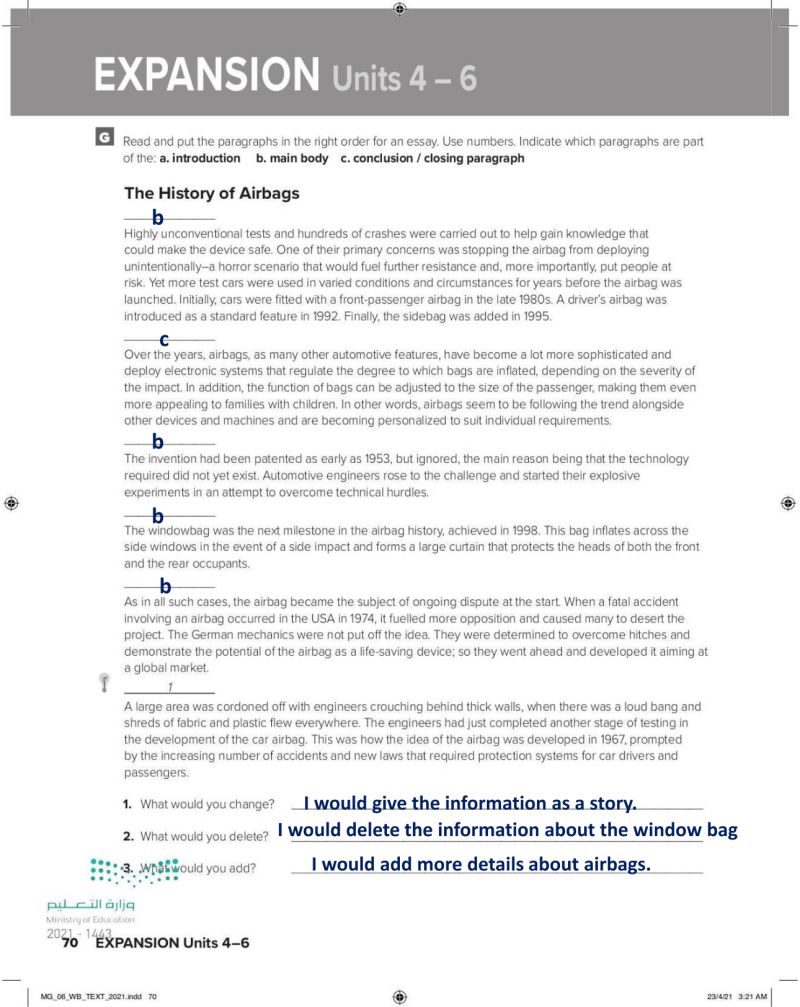 EXPANSION Units 4 – 6

G Read and put the paragraphs in the right order for an essay. Use numbers. Indicate which paragraphs are part of the: a. introduction b. main body c. conclusion / closing paragraph

The History of Airbags

b
Highly unconventional tests and hundreds of crashes were carried out to help gain knowledge that could make the device safe. One of their primary concerns was stopping the airbag from deploying unintentionally–a horror scenario that would fuel further resistance and, more importantly, put people at risk. Yet more test cars were used in varied conditions and circumstances for years before the airbag was launched. Initially, cars were fitted with a front-passenger airbag in the late 1980s. A driver's airbag was introduced as a standard feature in 1992. Finally, the sidebag was added in 1995.

c
Over the years, airbags, as many other automotive features, have become a lot more sophisticated and deploy electronic systems that regulate the degree to which bags are inflated, depending on the severity of the impact. In addition, the function of bags can be adjusted to the size of the passenger, making them even more appealing to families with children. In other words, airbags seem to be following the trend alongside other devices and machines and are becoming personalized to suit individual requirements.

b
The invention had been patented as early as 1953, but ignored, the main reason being that the technology required did not yet exist. Automotive engineers rose to the challenge and started their explosive experiments in an attempt to overcome technical hurdles.

b
The windowbag was the next milestone in the airbag history, achieved in 1998. This bag inflates across the side windows in the event of a side impact and forms a large curtain that protects the heads of both the front and the rear occupants.

b
As in all such cases, the airbag became the subject of ongoing dispute at the start. When a fatal accident involving an airbag occurred in the USA in 1974, it fuelled more opposition and caused many to desert the project. The German mechanics were not put off the idea. They were determined to overcome hitches and demonstrate the potential of the airbag as a life-saving device; so they went ahead and developed it aiming at a global market.

1
A large area was cordoned off with engineers crouching behind thick walls, when there was a loud bang and shreds of fabric and plastic flew everywhere. The engineers had just completed another stage of testing in the development of the car airbag. This was how the idea of the airbag was developed in 1967, prompted by the increasing number of accidents and new laws that required protection systems for car drivers and passengers.

1. What would you change? I would give the information as a story.
2. What would you delete? I would delete the information about the window bag
3. What would you add? I would add more details about airbags.

وزارة التعليم
Ministry of Education
2021 - 1443
70 EXPANSION Units 4–6

MG_06_WB_TEXT_2021.indd 70 23/4/21 3:21 AM